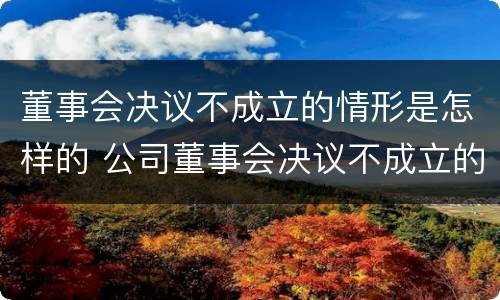 董事会决议不成立的情形是怎样的 公司董事会决议不成立的